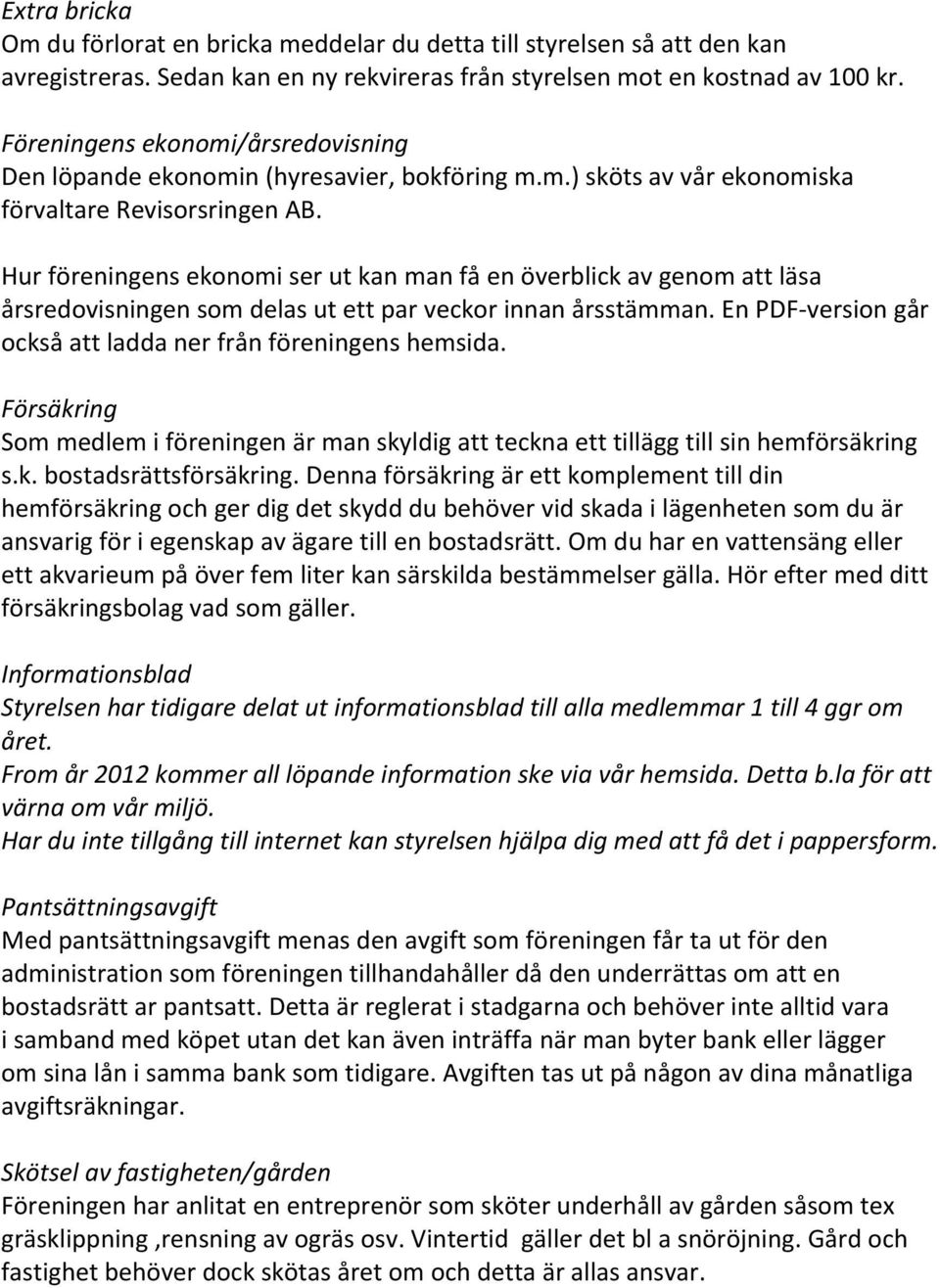 Extra bricka
Om du förlorat en bricka meddelar du detta till styrelsen så att den kan avregistreras. Sedan kan en ny rekvireras från styrelsen mot en kostnad av 100 kr.

Föreningens ekonomi/årsredovisning
Den löpande ekonomin (hyresavier, bokföring m.m.) sköts av vår ekonomiska förvaltare Revisorsringen AB.

Hur föreningens ekonomi ser ut kan man få en överblick av genom att läsa årsredovisningen som delas ut ett par veckor innan årsstämman. En PDF-version går också att ladda ner från föreningens hemsida.

Försäkring
Som medlem i föreningen är man skyldig att teckna ett tillägg till sin hemförsäkring s.k. bostadsrättsförsäkring. Denna försäkring är ett komplement till din hemförsäkring och ger dig det skydd du behöver vid skada i lägenheten som du är ansvarig för i egenskap av ägare till en bostadsrätt. Om du har en vattensäng eller ett akvarieum på över fem liter kan särskilda bestämmelser gälla. Hör efter med ditt försäkringsbolag vad som gäller.

Informationsblad
Styrelsen har tidigare delat ut informationsblad till alla medlemmar 1 till 4 ggr om året.
From år 2012 kommer all löpande information ske via vår hemsida. Detta b.la för att värna om vår miljö.
Har du inte tillgång till internet kan styrelsen hjälpa dig med att få det i pappersform.

Pantsättningsavgift
Med pantsättningsavgift menas den avgift som föreningen får ta ut för den administration som föreningen tillhandahåller då den underrättas om att en bostadsrätt ar pantsatt. Detta är reglerat i stadgarna och behöver inte alltid vara i samband med köpet utan det kan även inträffa när man byter bank eller lägger om sina lån i samma bank som tidigare. Avgiften tas ut på någon av dina månatliga avgiftsräkningar.

Skötsel av fastigheten/gården
Föreningen har anlitat en entreprenör som sköter underhåll av gården såsom tex gräsklippning ,rensning av ogräs osv. Vintertid gäller det bl a snöröjning. Gård och fastighet behöver dock skötas året om och detta är allas ansvar.